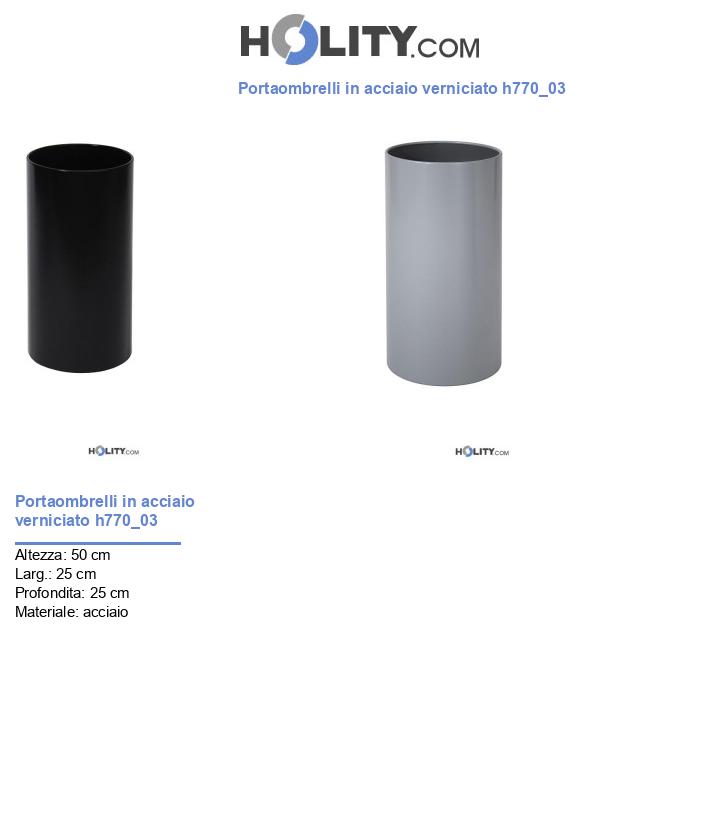 HOLITY.COM

Portaombrelli in acciaio verniciato h770_03

HOLITY.COM

HOLITY.COM

Portaombrelli in acciaio verniciato h770_03

Altezza: 50 cm
Larg.: 25 cm
Profondita: 25 cm
Materiale: acciaio